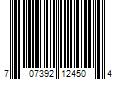 7 07392 12450 4